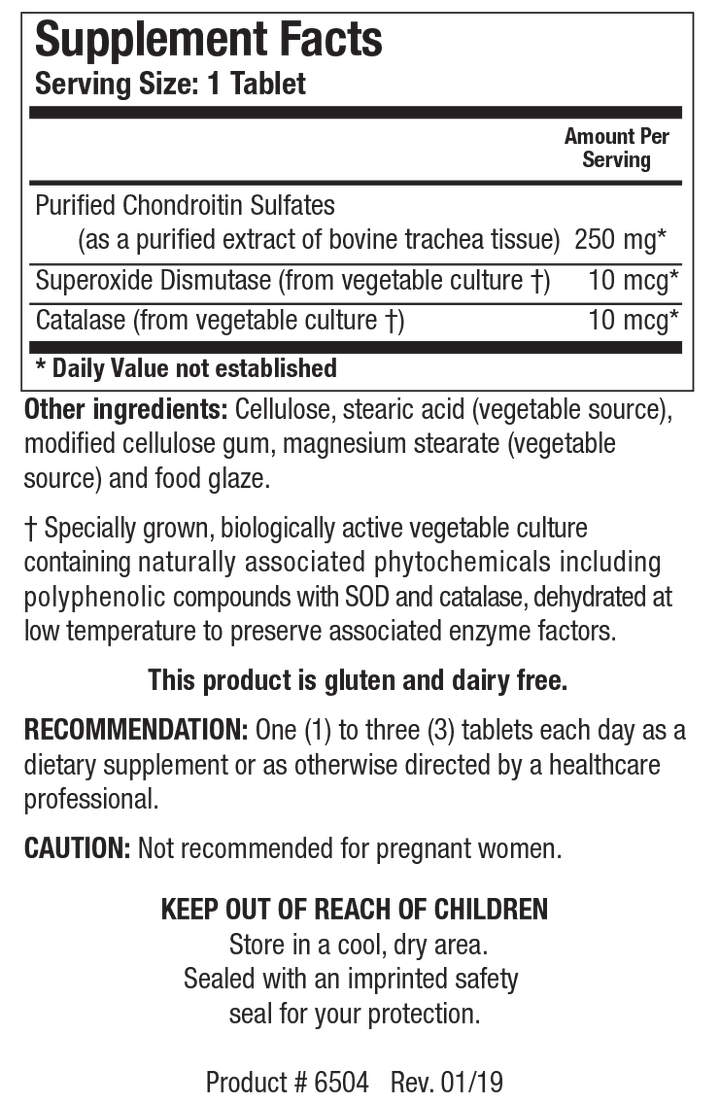 Supplement Facts
Serving Size: 1 Tablet

| | Amount Per Serving |
|---|---|
| Purified Chondroitin Sulfates (as a purified extract of bovine trachea tissue) | 250 mg* |
| Superoxide Dismutase (from vegetable culture †) | 10 mcg* |
| Catalase (from vegetable culture †) | 10 mcg* |

* Daily Value not established

Other ingredients: Cellulose, stearic acid (vegetable source), modified cellulose gum, magnesium stearate (vegetable source) and food glaze.

† Specially grown, biologically active vegetable culture containing naturally associated phytochemicals including polyphenolic compounds with SOD and catalase, dehydrated at low temperature to preserve associated enzyme factors.

This product is gluten and dairy free.

RECOMMENDATION: One (1) to three (3) tablets each day as a dietary supplement or as otherwise directed by a healthcare professional.

CAUTION: Not recommended for pregnant women.

KEEP OUT OF REACH OF CHILDREN
Store in a cool, dry area.
Sealed with an imprinted safety seal for your protection.

Product # 6504 Rev. 01/19